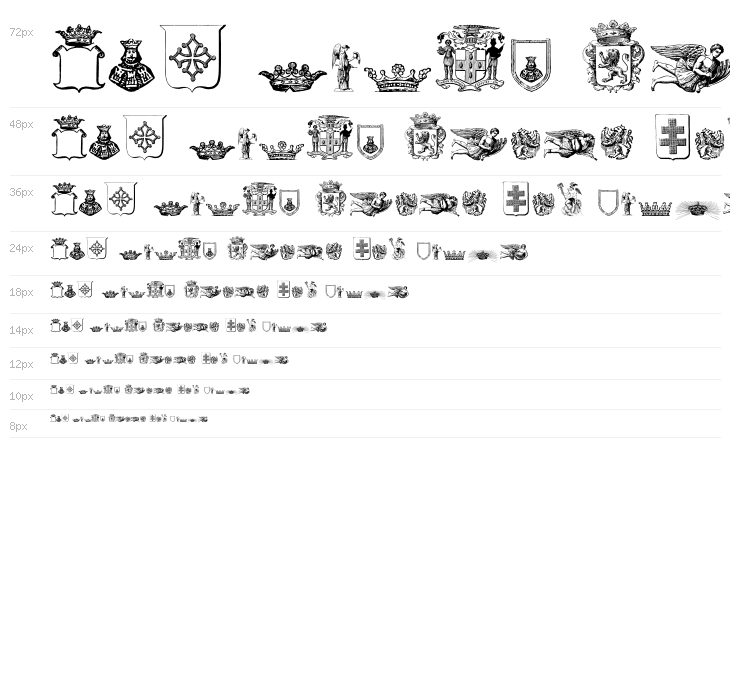 72px

48px

36px

24px

18px

14px

12px

10px

8px